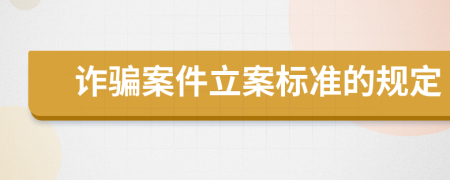 诈骗案件立案标准的规定